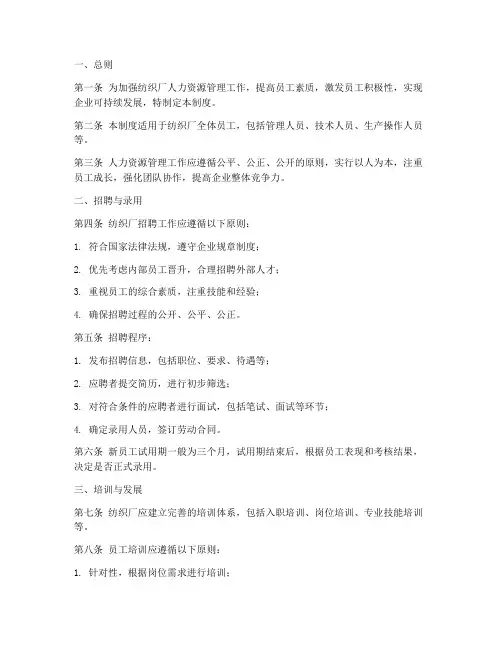 一、总则

第一条 为加强纺织厂人力资源管理工作，提高员工素质，激发员工积极性，实现企业可持续发展，特制定本制度。

第二条 本制度适用于纺织厂全体员工，包括管理人员、技术人员、生产操作人员等。

第三条 人力资源管理工作应遵循公平、公正、公开的原则，实行以人为本，注重员工成长，强化团队协作，提高企业整体竞争力。

二、招聘与录用

第四条 纺织厂招聘工作应遵循以下原则：

1. 符合国家法律法规，遵守企业规章制度；

2. 优先考虑内部员工晋升，合理招聘外部人才；

3. 重视员工的综合素质，注重技能和经验；

4. 确保招聘过程的公开、公平、公正。

第五条 招聘程序：

1. 发布招聘信息，包括职位、要求、待遇等；

2. 应聘者提交简历，进行初步筛选；

3. 对符合条件的应聘者进行面试，包括笔试、面试等环节；

4. 确定录用人员，签订劳动合同。

第六条 新员工试用期一般为三个月，试用期结束后，根据员工表现和考核结果，决定是否正式录用。

三、培训与发展

第七条 纺织厂应建立完善的培训体系，包括入职培训、岗位培训、专业技能培训等。

第八条 员工培训应遵循以下原则：

1. 针对性，根据岗位需求进行培训；